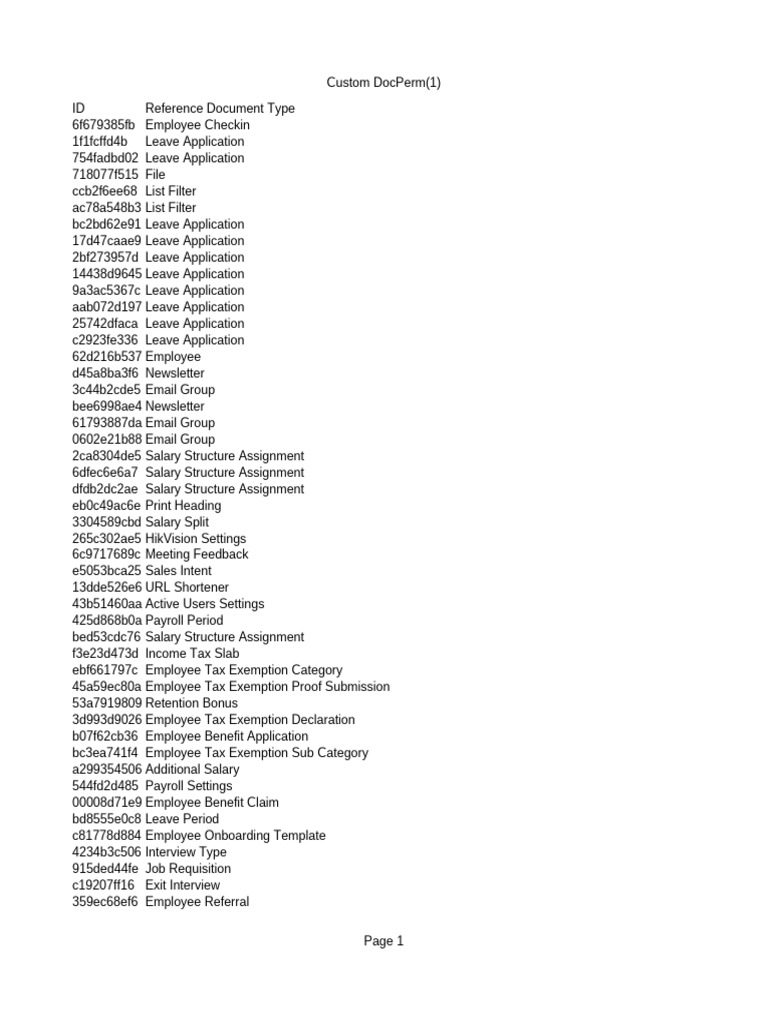 Custom DocPerm(1)

| ID | Reference Document Type |
|---|---|
| 6f679385fb | Employee Checkin |
| 1f1fcffd4b | Leave Application |
| 754fadbd02 | Leave Application |
| 718077f515 | File |
| ccb2f6ee68 | List Filter |
| ac78a548b3 | List Filter |
| bc2bd62e91 | Leave Application |
| 17d47caae9 | Leave Application |
| 2bf273957d | Leave Application |
| 14438d9645 | Leave Application |
| 9a3ac5367c | Leave Application |
| aab072d197 | Leave Application |
| 25742dfaca | Leave Application |
| c2923fe336 | Leave Application |
| 62d216b537 | Employee |
| d45a8ba3f6 | Newsletter |
| 3c44b2cde5 | Email Group |
| bee6998ae4 | Newsletter |
| 61793887da | Email Group |
| 0602e21b88 | Email Group |
| 2ca8304de5 | Salary Structure Assignment |
| 6dfec6e6a7 | Salary Structure Assignment |
| dfdb2dc2ae | Salary Structure Assignment |
| eb0c49ac6e | Print Heading |
| 3304589cbd | Salary Split |
| 265c302ae5 | HikVision Settings |
| 6c9717689c | Meeting Feedback |
| e5053bca25 | Sales Intent |
| 13dde526e6 | URL Shortener |
| 43b51460aa | Active Users Settings |
| 425d868b0a | Payroll Period |
| bed53cdc76 | Salary Structure Assignment |
| f3e23d473d | Income Tax Slab |
| ebf661797c | Employee Tax Exemption Category |
| 45a59ec80a | Employee Tax Exemption Proof Submission |
| 53a7919809 | Retention Bonus |
| 3d993d9026 | Employee Tax Exemption Declaration |
| b07f62cb36 | Employee Benefit Application |
| bc3ea741f4 | Employee Tax Exemption Sub Category |
| a299354506 | Additional Salary |
| 544fd2d485 | Payroll Settings |
| 00008d71e9 | Employee Benefit Claim |
| bd8555e0c8 | Leave Period |
| c81778d884 | Employee Onboarding Template |
| 4234b3c506 | Interview Type |
| 915ded44fe | Job Requisition |
| c19207ff16 | Exit Interview |
| 359ec68ef6 | Employee Referral |

Page 1